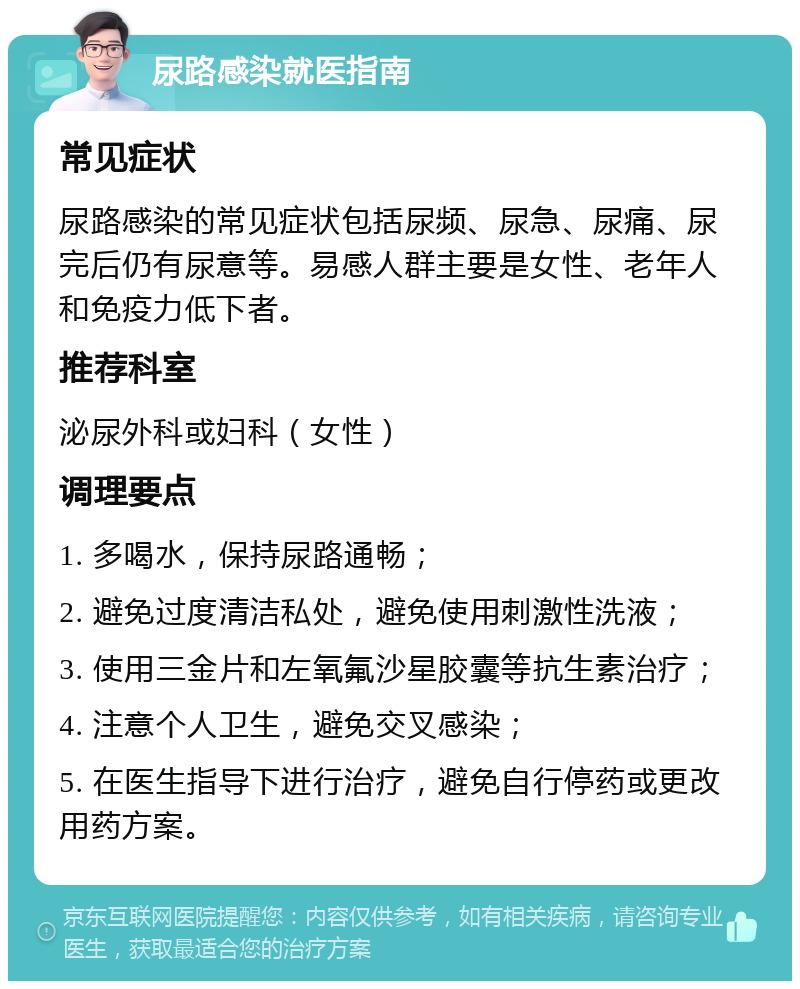 尿路感染就医指南

常见症状

尿路感染的常见症状包括尿频、尿急、尿痛、尿完后仍有尿意等。易感人群主要是女性、老年人和免疫力低下者。

推荐科室

泌尿外科或妇科（女性）

调理要点

1. 多喝水，保持尿路通畅；

2. 避免过度清洁私处，避免使用刺激性洗液；

3. 使用三金片和左氧氟沙星胶囊等抗生素治疗；

4. 注意个人卫生，避免交叉感染；

5. 在医生指导下进行治疗，避免自行停药或更改用药方案。

京东互联网医院提醒您：内容仅供参考，如有相关疾病，请咨询专业医生，获取最适合您的治疗方案